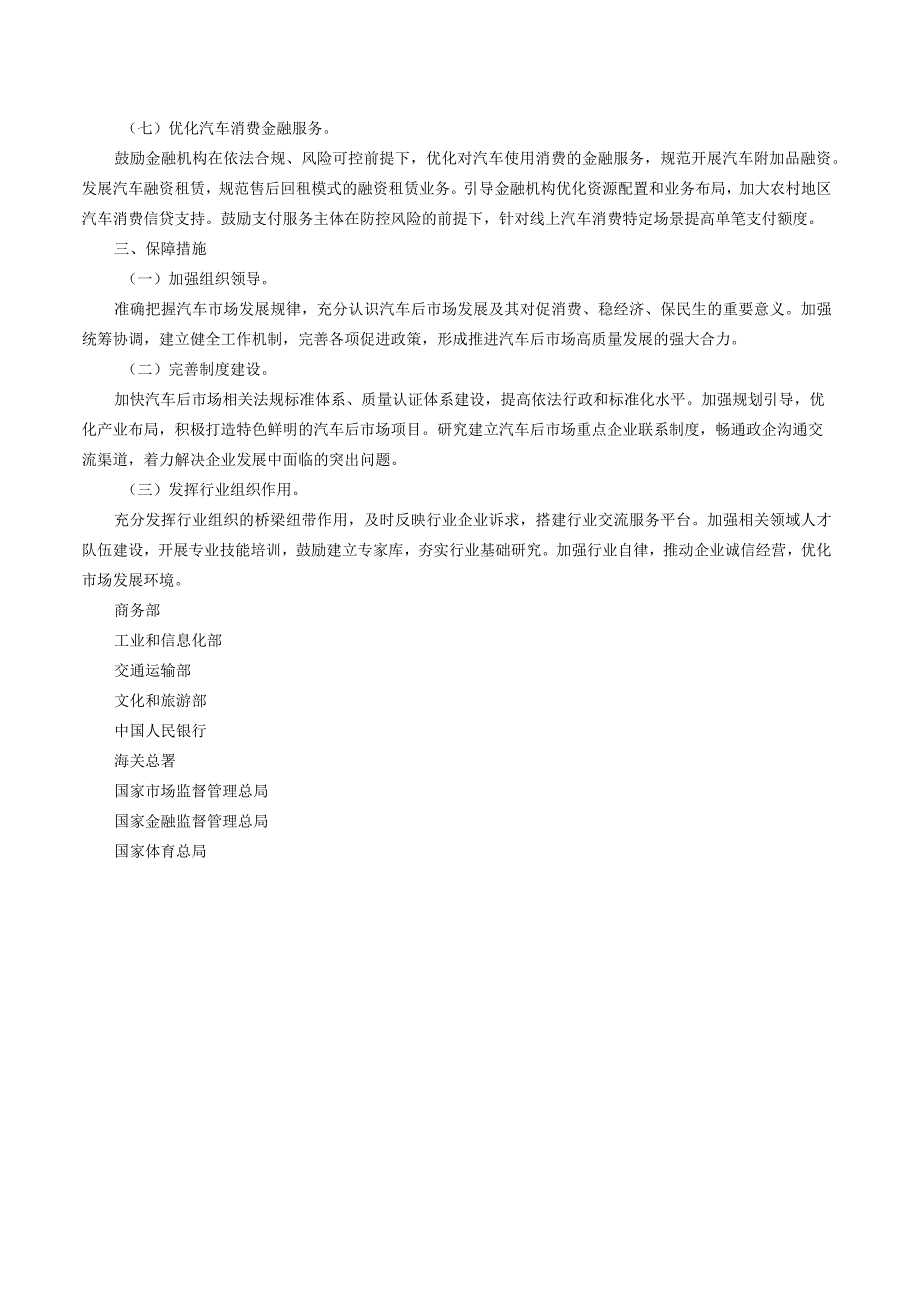 （七）优化汽车消费金融服务。

鼓励金融机构在依法合规、风险可控前提下，优化对汽车使用消费的金融服务，规范开展汽车附加品融资。发展汽车融资租赁，规范售后回租模式的融资租赁业务。引导金融机构优化资源配置和业务布局，加大农村地区汽车消费信贷支持。鼓励支付服务主体在防控风险的前提下，针对线上汽车消费特定场景提高单笔支付额度。

三、保障措施

（一）加强组织领导。

准确把握汽车市场发展规律，充分认识汽车后市场发展及其对促消费、稳经济、保民生的重要意义。加强统筹协调，建立健全工作机制，完善各项促进政策，形成推进汽车后市场高质量发展的强大合力。

（二）完善制度建设。

加快汽车后市场相关法规标准体系、质量认证体系建设，提高依法行政和标准化水平。加强规划引导，优化产业布局，积极打造特色鲜明的汽车后市场项目。研究建立汽车后市场重点企业联系制度，畅通政企沟通交流渠道，着力解决企业发展中面临的突出问题。

（三）发挥行业组织作用。

充分发挥行业组织的桥梁纽带作用，及时反映行业企业诉求，搭建行业交流服务平台。加强相关领域人才队伍建设，开展专业技能培训，鼓励建立专家库，夯实行业基础研究。加强行业自律，推动企业诚信经营，优化市场发展环境。

商务部

工业和信息化部

交通运输部

文化和旅游部

中国人民银行

海关总署

国家市场监督管理总局

国家金融监督管理总局

国家体育总局